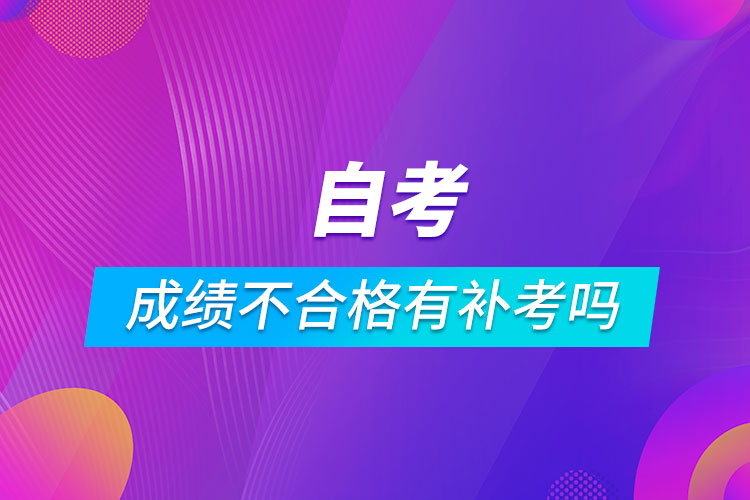 自考

成绩不合格有补考吗